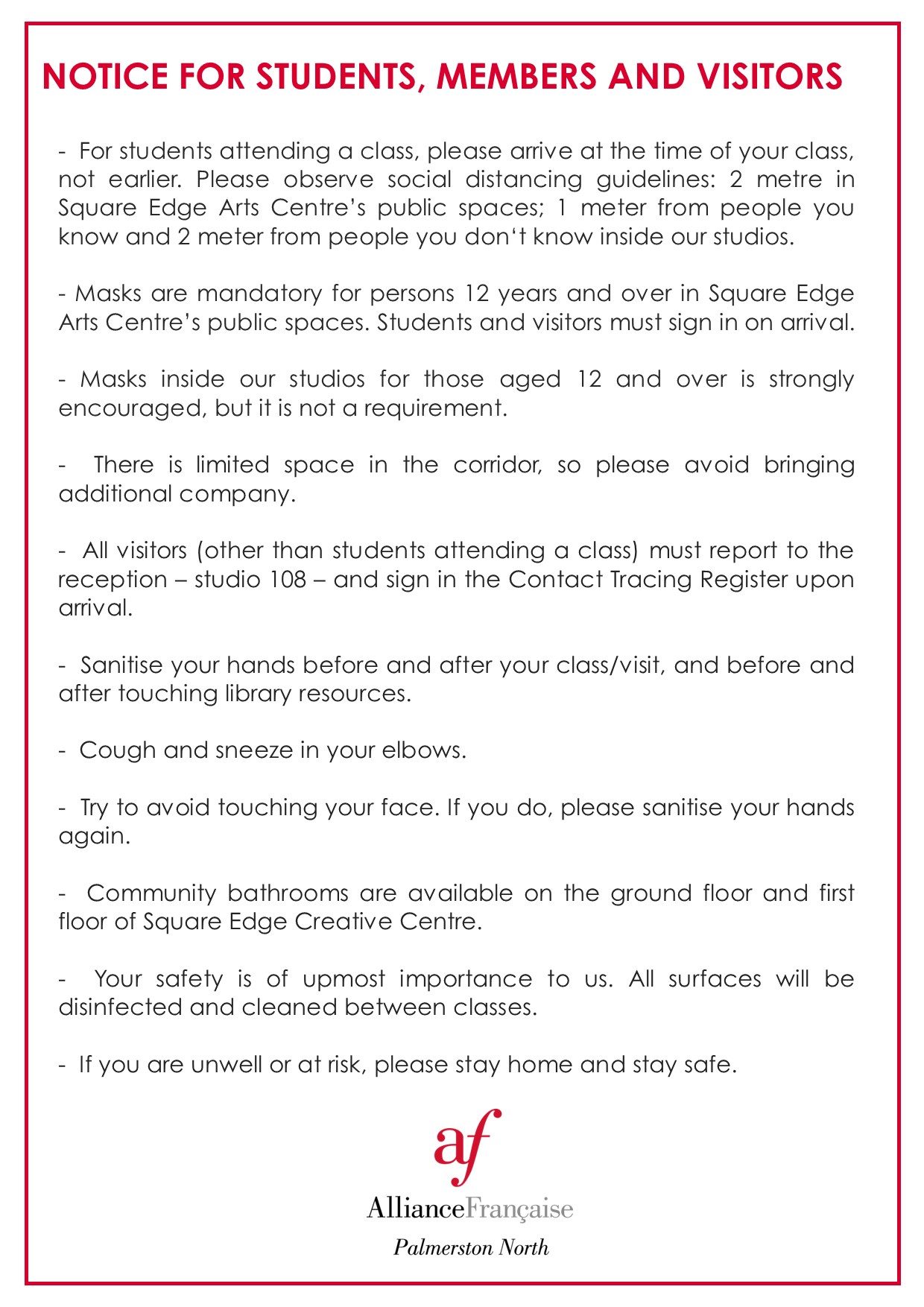 NOTICE FOR STUDENTS, MEMBERS AND VISITORS

- For students attending a class, please arrive at the time of your class, not earlier. Please observe social distancing guidelines: 2 metre in Square Edge Arts Centre's public spaces; 1 meter from people you know and 2 meter from people you don't know inside our studios.

- Masks are mandatory for persons 12 years and over in Square Edge Arts Centre's public spaces. Students and visitors must sign in on arrival.

- Masks inside our studios for those aged 12 and over is strongly encouraged, but it is not a requirement.

- There is limited space in the corridor, so please avoid bringing additional company.

- All visitors (other than students attending a class) must report to the reception – studio 108 – and sign in the Contact Tracing Register upon arrival.

- Sanitise your hands before and after your class/visit, and before and after touching library resources.

- Cough and sneeze in your elbows.

- Try to avoid touching your face. If you do, please sanitise your hands again.

- Community bathrooms are available on the ground floor and first floor of Square Edge Creative Centre.

- Your safety is of upmost importance to us. All surfaces will be disinfected and cleaned between classes.

- If you are unwell or at risk, please stay home and stay safe.

af
AllianceFrançaise
Palmerston North